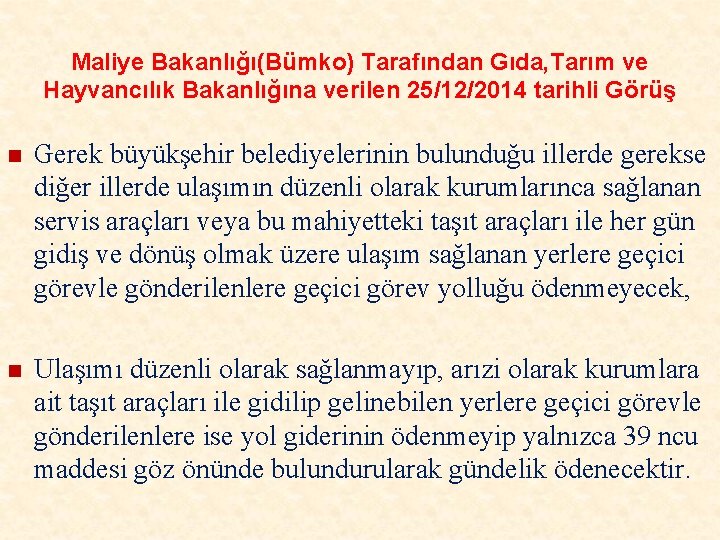 Maliye Bakanlığı(Bümko) Tarafından Gıda,Tarım ve Hayvancılık Bakanlığına verilen 25/12/2014 tarihli Görüş

Gerek büyükşehir belediyelerinin bulunduğu illerde gerekse diğer illerde ulaşımın düzenli olarak kurumlarınca sağlanan servis araçları veya bu mahiyetteki taşıt araçları ile her gün gidiş ve dönüş olmak üzere ulaşım sağlanan yerlere geçici görevle gönderilenlere geçici görev yolluğu ödenmeyecek,

Ulaşımı düzenli olarak sağlanmayıp, arızi olarak kurumlara ait taşıt araçları ile gidilip gelinebilen yerlere geçici görevle gönderilenlere ise yol giderinin ödenmeyip yalnızca 39 ncu maddesi göz önünde bulundurularak gündelik ödenecektir.